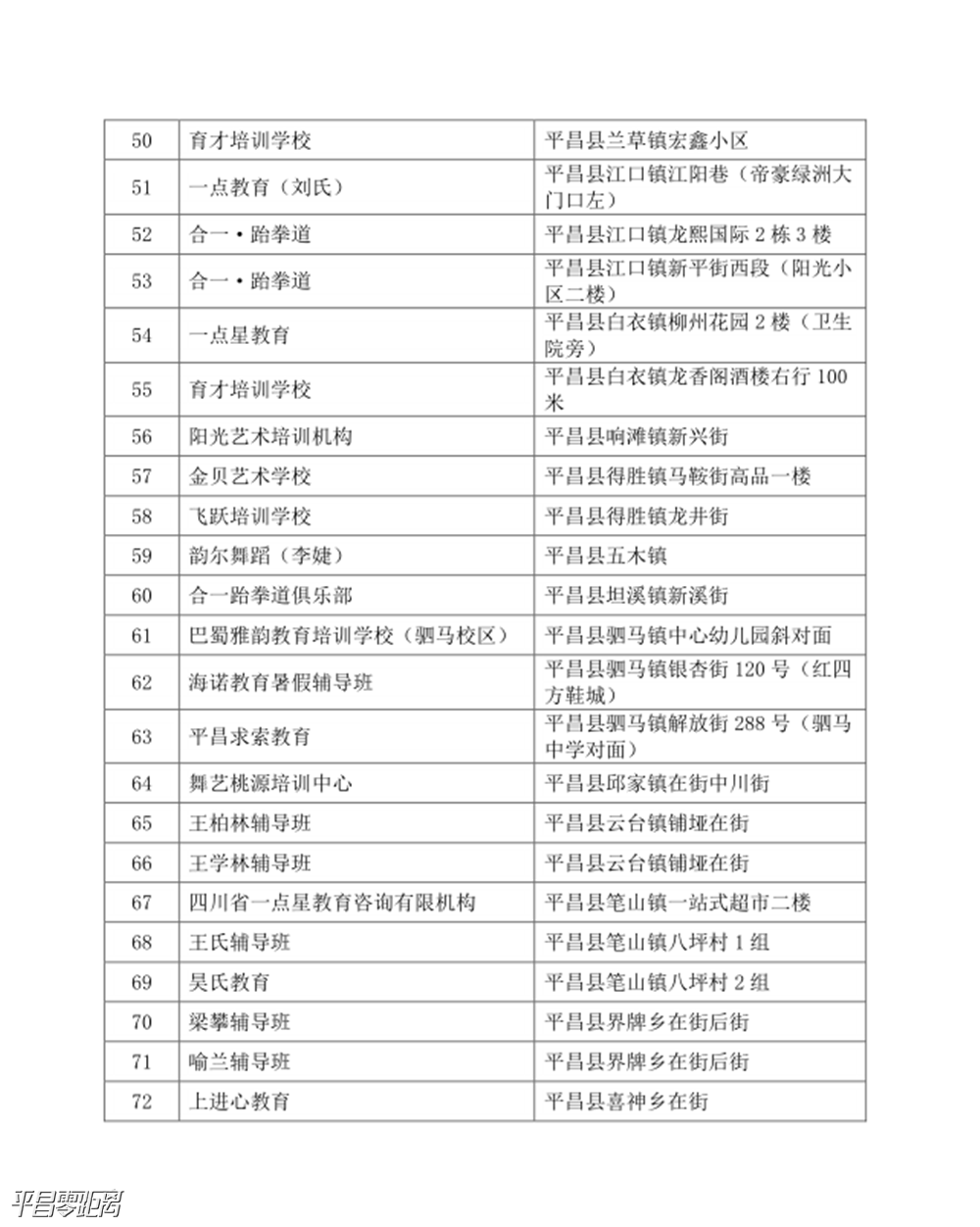 | 50 | 育才培训学校 | 平昌县兰草镇宏鑫小区 |
|---|---|---|
| 51 | 一点教育（刘氏） | 平昌县江口镇江阳巷（帝豪绿洲大门口左） |
| 52 | 合一·跆拳道 | 平昌县江口镇龙熙国际 2 栋 3 楼 |
| 53 | 合一·跆拳道 | 平昌县江口镇新平街西段（阳光小区二楼） |
| 54 | 一点星教育 | 平昌县白衣镇柳州花园 2 楼（卫生院旁） |
| 55 | 育才培训学校 | 平昌县白衣镇龙香阁酒楼右行 100 米 |
| 56 | 阳光艺术培训机构 | 平昌县响滩镇新兴街 |
| 57 | 金贝艺术学校 | 平昌县得胜镇马鞍街高品一楼 |
| 58 | 飞跃培训学校 | 平昌县得胜镇龙井街 |
| 59 | 韵尔舞蹈（李婕） | 平昌县五木镇 |
| 60 | 合一跆拳道俱乐部 | 平昌县坦溪镇新溪街 |
| 61 | 巴蜀雅韵教育培训学校（驷马校区） | 平昌县驷马镇中心幼儿园斜对面 |
| 62 | 海诺教育暑假辅导班 | 平昌县驷马镇银杏街 120 号（红四方鞋城） |
| 63 | 平昌求索教育 | 平昌县驷马镇解放街 288 号（驷马中学对面） |
| 64 | 舞艺桃源培训中心 | 平昌县邱家镇在街中川街 |
| 65 | 王柏林辅导班 | 平昌县云台镇铺垭在街 |
| 66 | 王学林辅导班 | 平昌县云台镇铺垭在街 |
| 67 | 四川省一点星教育咨询有限机构 | 平昌县笔山镇一站式超市二楼 |
| 68 | 王氏辅导班 | 平昌县笔山镇八坪村 1 组 |
| 69 | 吴氏教育 | 平昌县笔山镇八坪村 2 组 |
| 70 | 梁攀辅导班 | 平昌县界牌乡在街后街 |
| 71 | 喻兰辅导班 | 平昌县界牌乡在街后街 |
| 72 | 上进心教育 | 平昌县喜神乡在街 |

平昌零距离